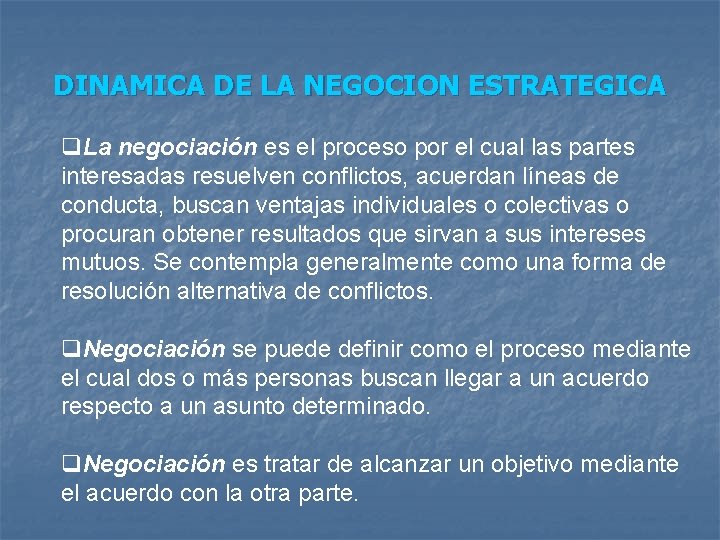 DINAMICA DE LA NEGOCION ESTRATEGICA

❑La negociación es el proceso por el cual las partes interesadas resuelven conflictos, acuerdan líneas de conducta, buscan ventajas individuales o colectivas o procuran obtener resultados que sirvan a sus intereses mutuos. Se contempla generalmente como una forma de resolución alternativa de conflictos.

❑Negociación se puede definir como el proceso mediante el cual dos o más personas buscan llegar a un acuerdo respecto a un asunto determinado.

❑Negociación es tratar de alcanzar un objetivo mediante el acuerdo con la otra parte.